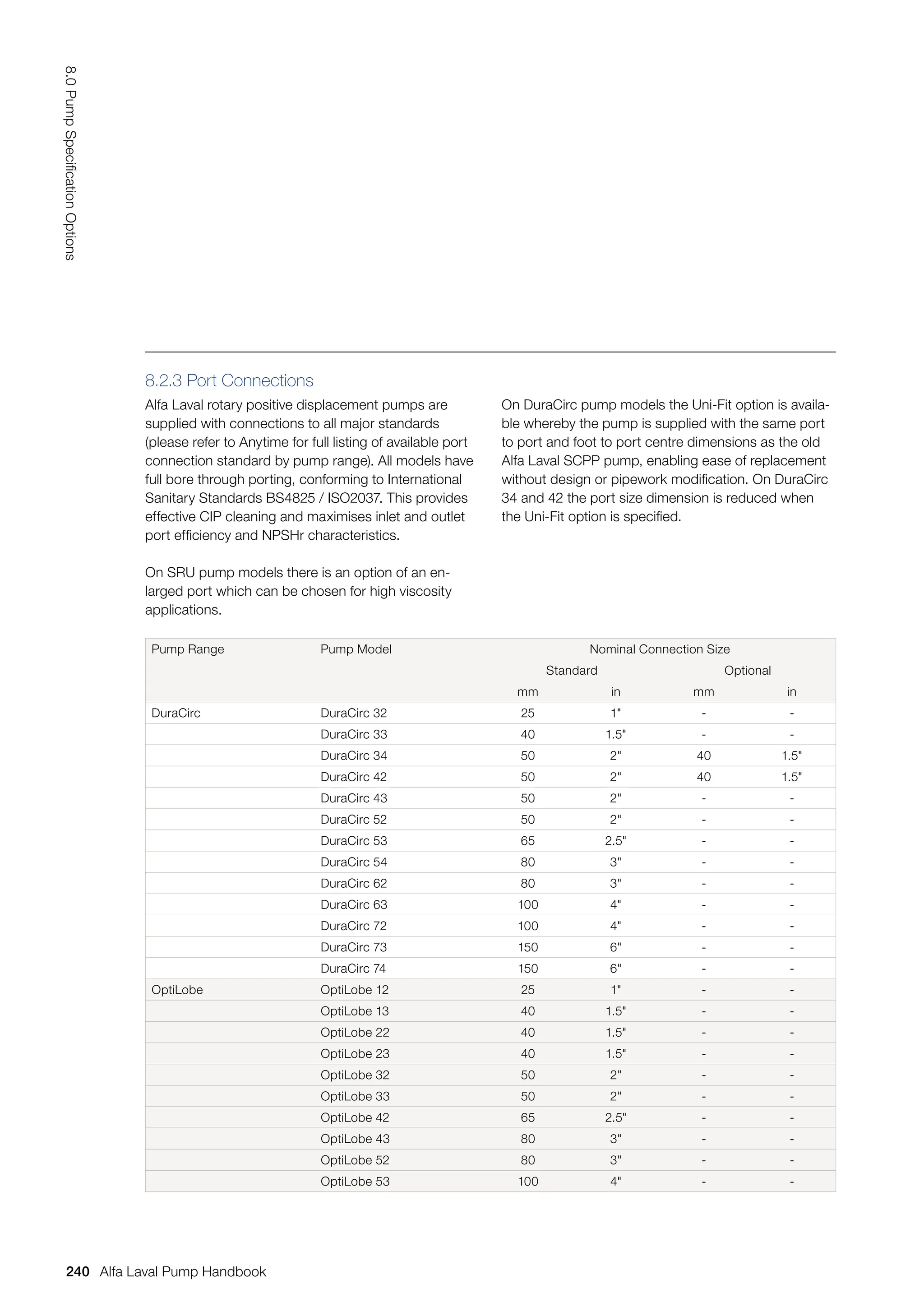 8.0 Pump Specification Options

8.2.3 Port Connections

Alfa Laval rotary positive displacement pumps are supplied with connections to all major standards (please refer to Anytime for full listing of available port connection standard by pump range). All models have full bore through porting, conforming to International Sanitary Standards BS4825 / ISO2037. This provides effective CIP cleaning and maximises inlet and outlet port efficiency and NPSHr characteristics.

On SRU pump models there is an option of an enlarged port which can be chosen for high viscosity applications.

On DuraCirc pump models the Uni-Fit option is available whereby the pump is supplied with the same port to port and foot to port centre dimensions as the old Alfa Laval SCPP pump, enabling ease of replacement without design or pipework modification. On DuraCirc 34 and 42 the port size dimension is reduced when the Uni-Fit option is specified.

| Pump Range | Pump Model | Nominal Connection Size | | | |
|---|---|---|---|---|---|
| | | Standard | | Optional | |
| | | mm | in | mm | in |
| DuraCirc | DuraCirc 32 | 25 | 1" | - | - |
| | DuraCirc 33 | 40 | 1.5" | - | - |
| | DuraCirc 34 | 50 | 2" | 40 | 1.5" |
| | DuraCirc 42 | 50 | 2" | 40 | 1.5" |
| | DuraCirc 43 | 50 | 2" | - | - |
| | DuraCirc 52 | 50 | 2" | - | - |
| | DuraCirc 53 | 65 | 2.5" | - | - |
| | DuraCirc 54 | 80 | 3" | - | - |
| | DuraCirc 62 | 80 | 3" | - | - |
| | DuraCirc 63 | 100 | 4" | - | - |
| | DuraCirc 72 | 100 | 4" | - | - |
| | DuraCirc 73 | 150 | 6" | - | - |
| | DuraCirc 74 | 150 | 6" | - | - |
| OptiLobe | OptiLobe 12 | 25 | 1" | - | - |
| | OptiLobe 13 | 40 | 1.5" | - | - |
| | OptiLobe 22 | 40 | 1.5" | - | - |
| | OptiLobe 23 | 40 | 1.5" | - | - |
| | OptiLobe 32 | 50 | 2" | - | - |
| | OptiLobe 33 | 50 | 2" | - | - |
| | OptiLobe 42 | 65 | 2.5" | - | - |
| | OptiLobe 43 | 80 | 3" | - | - |
| | OptiLobe 52 | 80 | 3" | - | - |
| | OptiLobe 53 | 100 | 4" | - | - |

240 Alfa Laval Pump Handbook